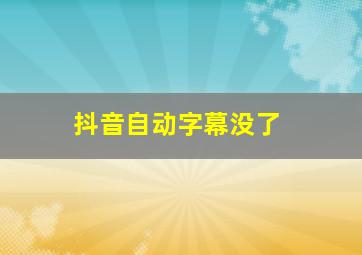 抖音自动字幕没了